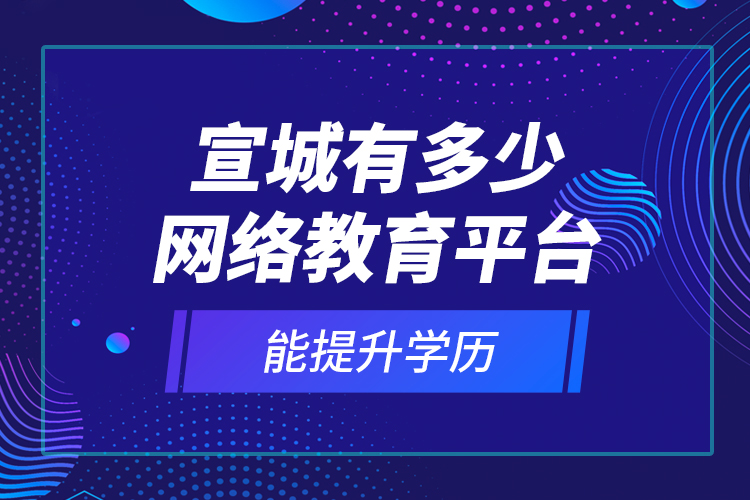 宣城有多少
网络教育平台

能提升学历